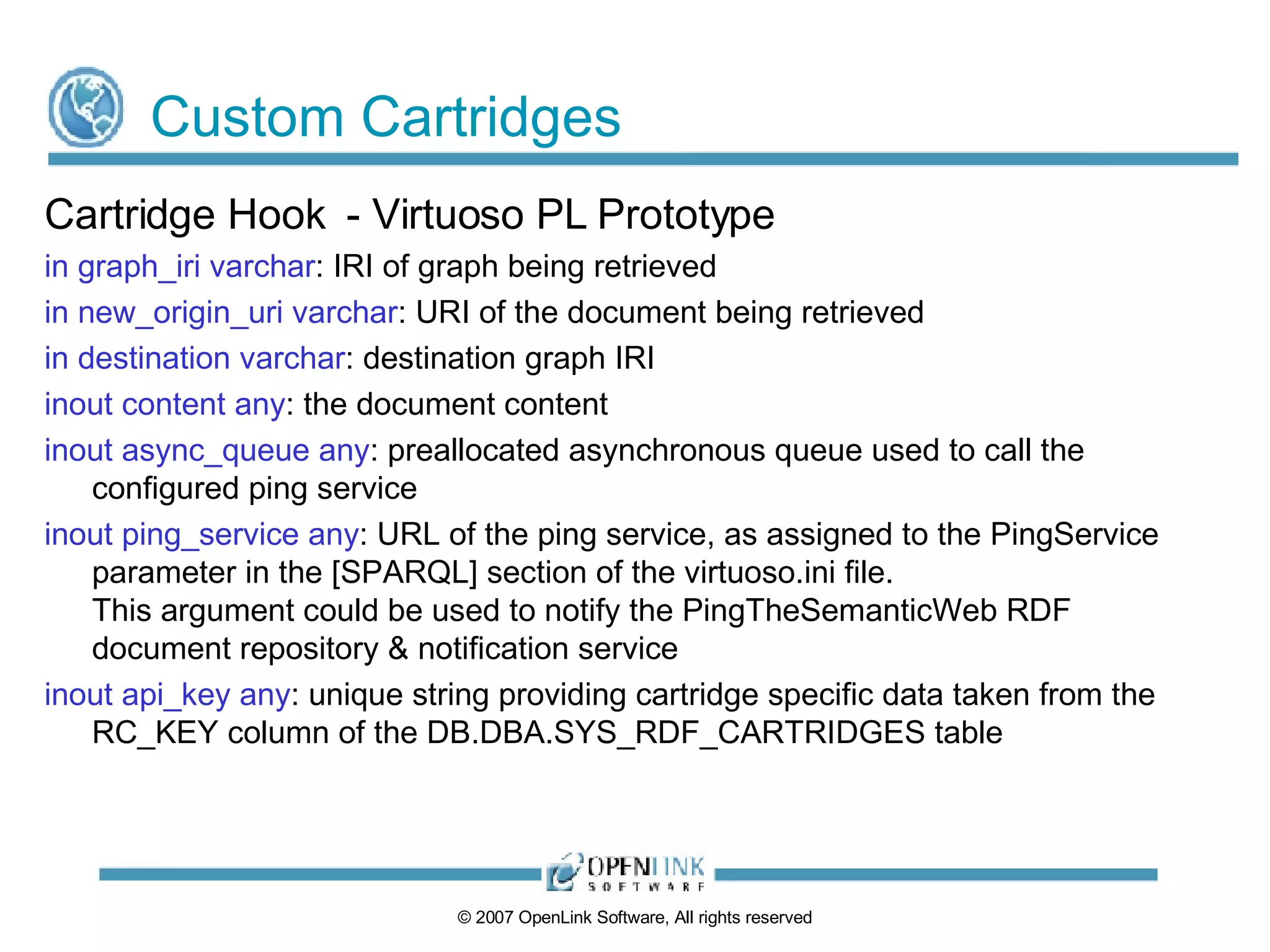 Custom Cartridges

Cartridge Hook - Virtuoso PL Prototype

in graph_iri varchar: IRI of graph being retrieved

in new_origin_uri varchar: URI of the document being retrieved

in destination varchar: destination graph IRI

inout content any: the document content

inout async_queue any: preallocated asynchronous queue used to call the configured ping service

inout ping_service any: URL of the ping service, as assigned to the PingService parameter in the [SPARQL] section of the virtuoso.ini file.
This argument could be used to notify the PingTheSemanticWeb RDF document repository & notification service

inout api_key any: unique string providing cartridge specific data taken from the RC_KEY column of the DB.DBA.SYS_RDF_CARTRIDGES table

OPENLINK SOFTWARE

© 2007 OpenLink Software, All rights reserved